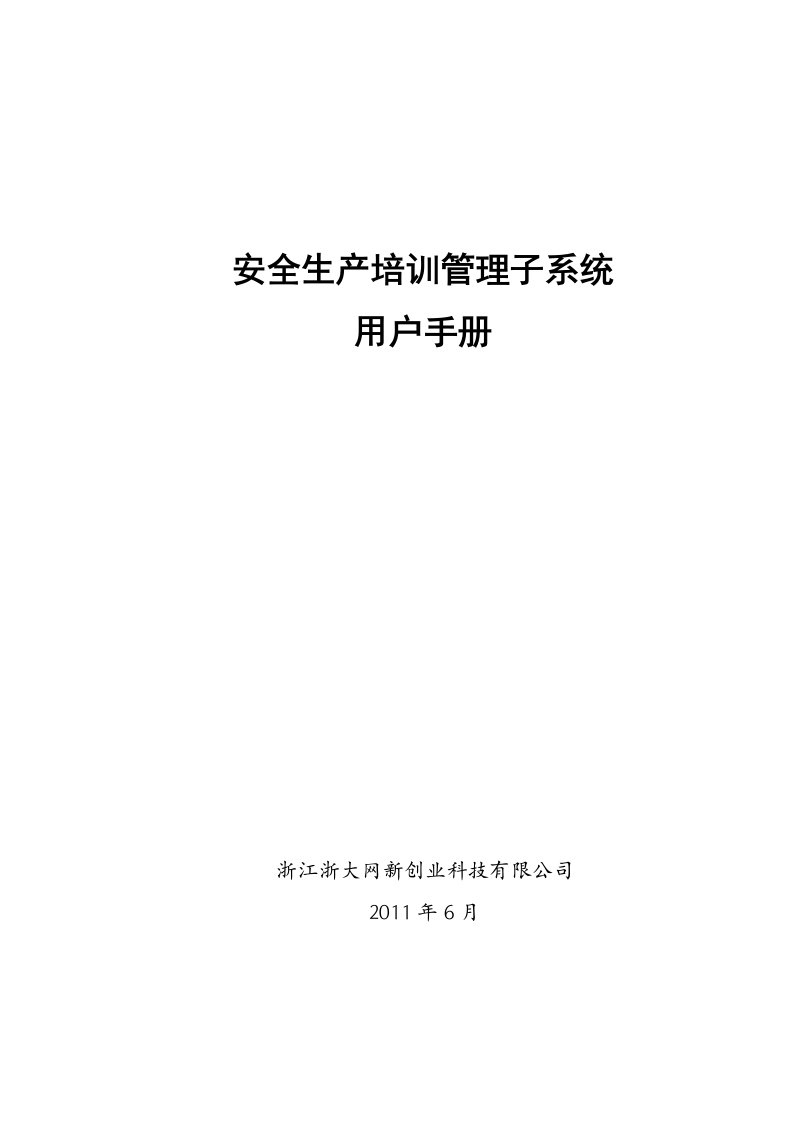 安全生产培训管理子系统
用户手册

浙江浙大网新创业科技有限公司
2011 年 6 月